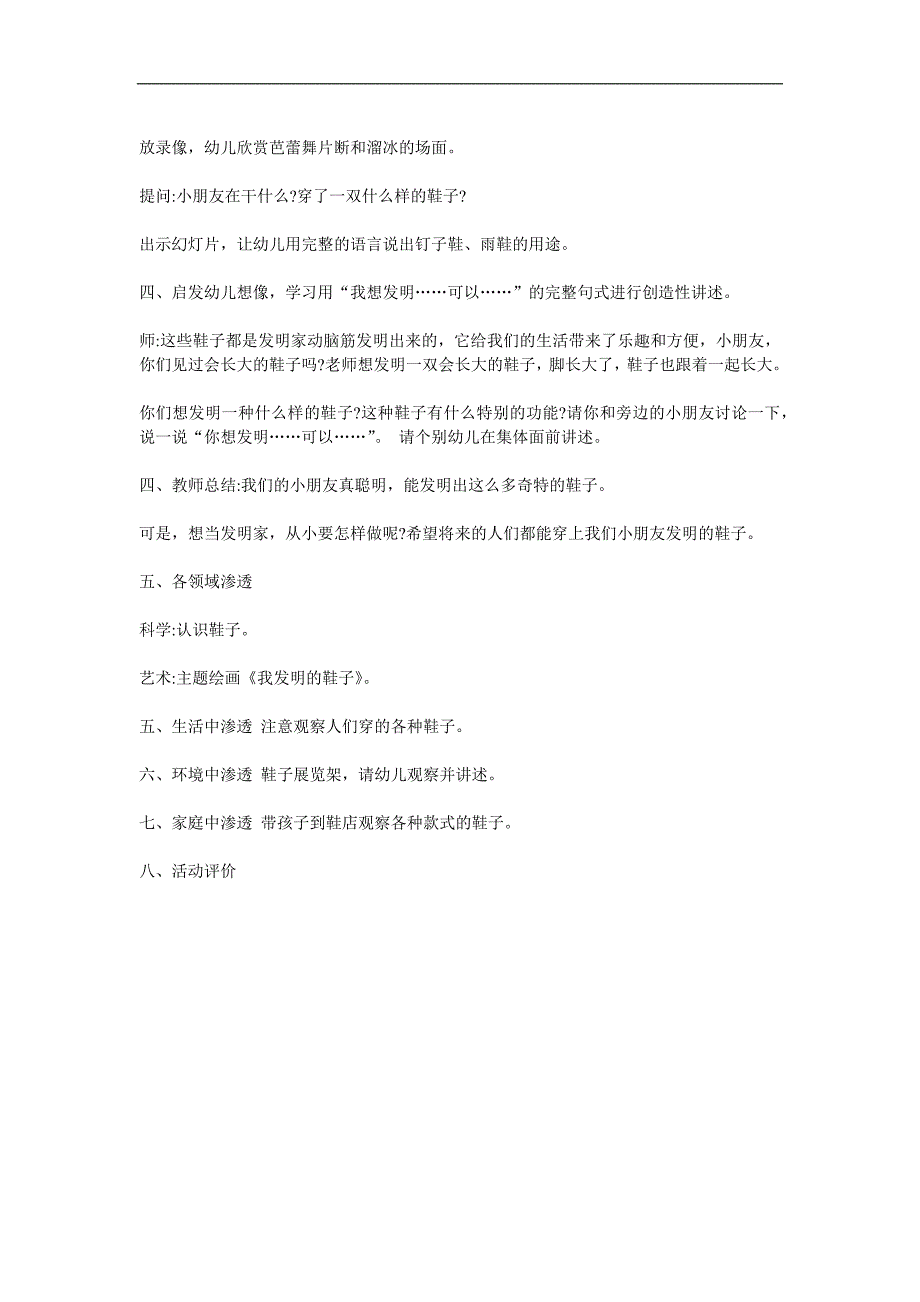 放录像，幼儿欣赏芭蕾舞片断和溜冰的场面。

提问:小朋友在干什么?穿了一双什么样的鞋子?

出示幻灯片，让幼儿用完整的语言说出钉子鞋、雨鞋的用途。

四、启发幼儿想像，学习用“我想发明……可以……”的完整句式进行创造性讲述。

师:这些鞋子都是发明家动脑筋发明出来的，它给我们的生活带来了乐趣和方便，小朋友，你们见过会长大的鞋子吗?老师想发明一双会长大的鞋子，脚长大了，鞋子也跟着一起长大。

你们想发明一种什么样的鞋子?这种鞋子有什么特别的功能?请你和旁边的小朋友讨论一下，说一说“你想发明……可以……”。 请个别幼儿在集体面前讲述。

四、教师总结:我们的小朋友真聪明，能发明出这么多奇特的鞋子。

可是，想当发明家，从小要怎样做呢?希望将来的人们都能穿上我们小朋友发明的鞋子。

五、各领域渗透

科学:认识鞋子。

艺术:主题绘画《我发明的鞋子》。

五、生活中渗透 注意观察人们穿的各种鞋子。

六、环境中渗透 鞋子展览架，请幼儿观察并讲述。

七、家庭中渗透 带孩子到鞋店观察各种款式的鞋子。

八、活动评价